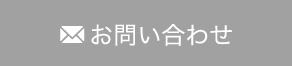 お問い合わせ